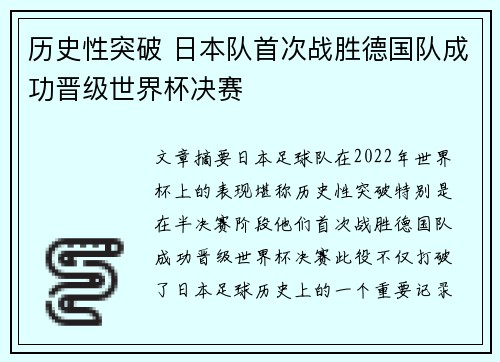 历史性突破 日本队首次战胜德国队成功晋级世界杯决赛

文章摘要日本足球队在2022年世界杯上的表现堪称历史性突破特别是在半决赛阶段他们首次战胜德国队成功晋级世界杯决赛此役不仅打破了日本足球历史上的一个重要记录